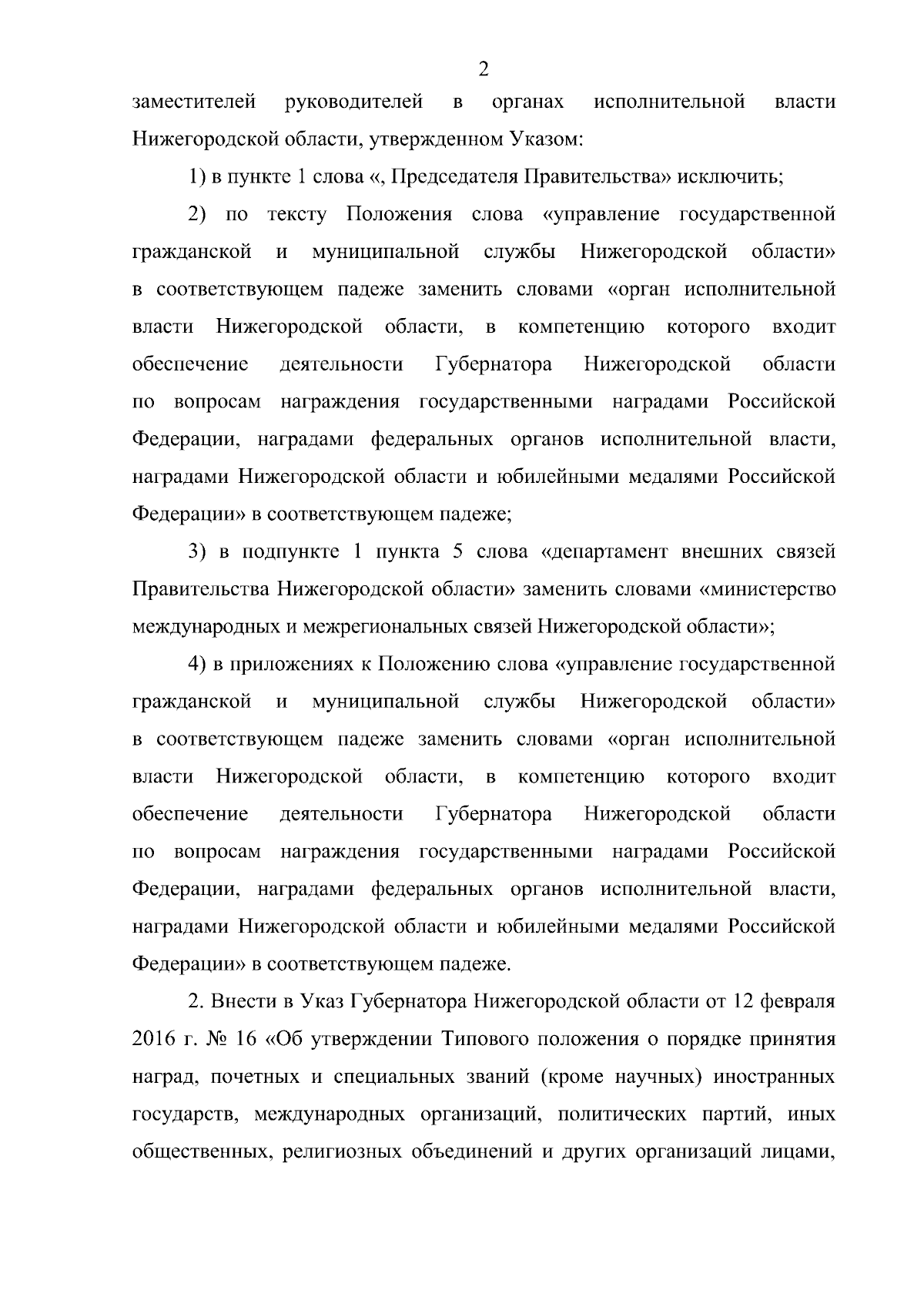 2

заместителей руководителей в органах исполнительной власти Нижегородской области, утвержденном Указом:

1) в пункте 1 слова «, Председателя Правительства» исключить;

2) по тексту Положения слова «управление государственной гражданской и муниципальной службы Нижегородской области» в соответствующем падеже заменить словами «орган исполнительной власти Нижегородской области, в компетенцию которого входит обеспечение деятельности Губернатора Нижегородской области по вопросам награждения государственными наградами Российской Федерации, наградами федеральных органов исполнительной власти, наградами Нижегородской области и юбилейными медалями Российской Федерации» в соответствующем падеже;

3) в подпункте 1 пункта 5 слова «департамент внешних связей Правительства Нижегородской области» заменить словами «министерство международных и межрегиональных связей Нижегородской области»;

4) в приложениях к Положению слова «управление государственной гражданской и муниципальной службы Нижегородской области» в соответствующем падеже заменить словами «орган исполнительной власти Нижегородской области, в компетенцию которого входит обеспечение деятельности Губернатора Нижегородской области по вопросам награждения государственными наградами Российской Федерации, наградами федеральных органов исполнительной власти, наградами Нижегородской области и юбилейными медалями Российской Федерации» в соответствующем падеже.

2. Внести в Указ Губернатора Нижегородской области от 12 февраля 2016 г. № 16 «Об утверждении Типового положения о порядке принятия наград, почетных и специальных званий (кроме научных) иностранных государств, международных организаций, политических партий, иных общественных, религиозных объединений и других организаций лицами,